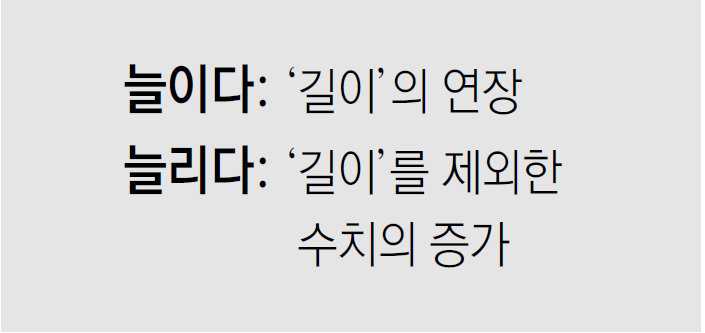 늘이다: ‘길이’의 연장
늘리다: ‘길이’를 제외한 수치의 증가